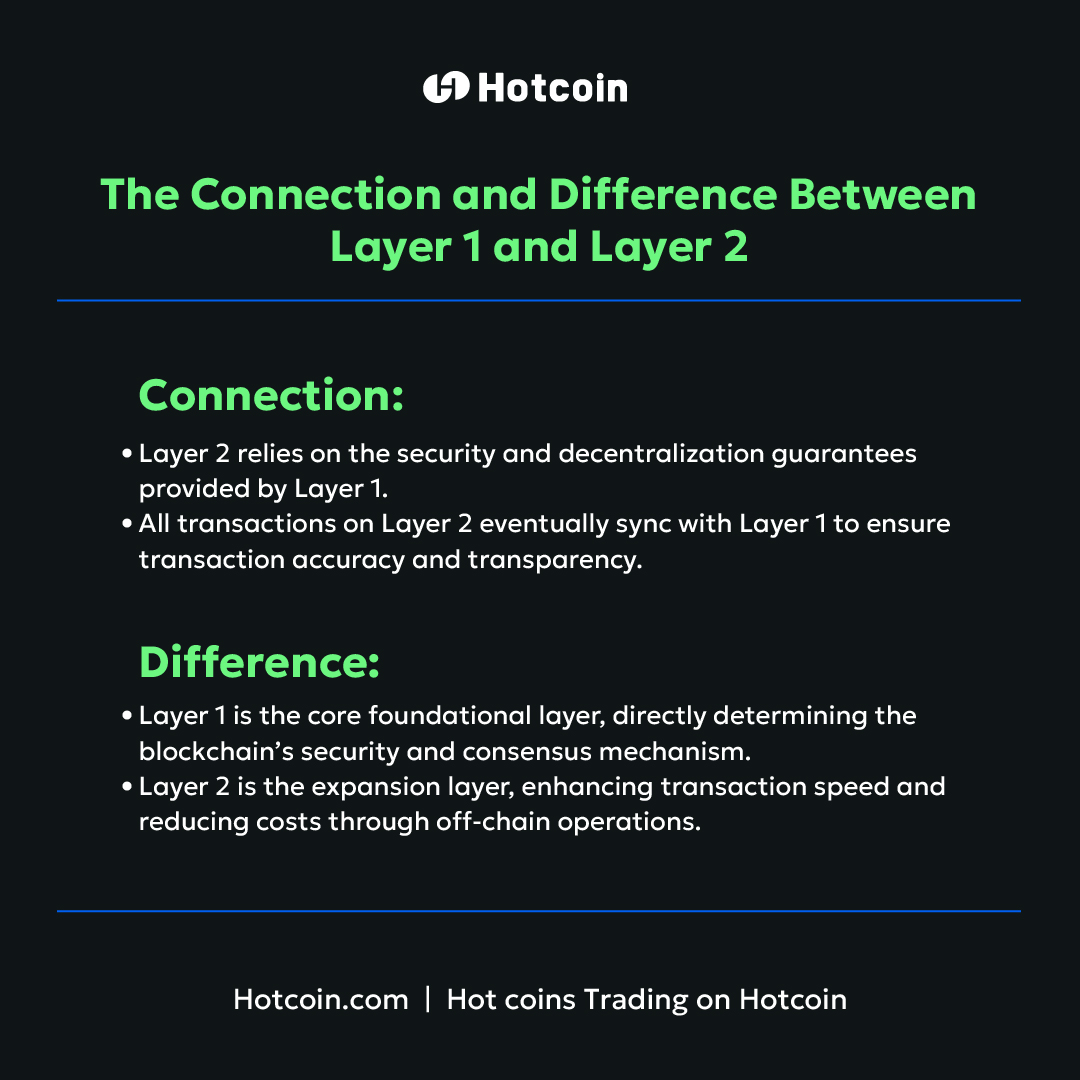 Hotcoin

The Connection and Difference Between Layer 1 and Layer 2

Connection:

• Layer 2 relies on the security and decentralization guarantees provided by Layer 1.
• All transactions on Layer 2 eventually sync with Layer 1 to ensure transaction accuracy and transparency.

Difference:

• Layer 1 is the core foundational layer, directly determining the blockchain's security and consensus mechanism.
• Layer 2 is the expansion layer, enhancing transaction speed and reducing costs through off-chain operations.

Hotcoin.com | Hot coins Trading on Hotcoin